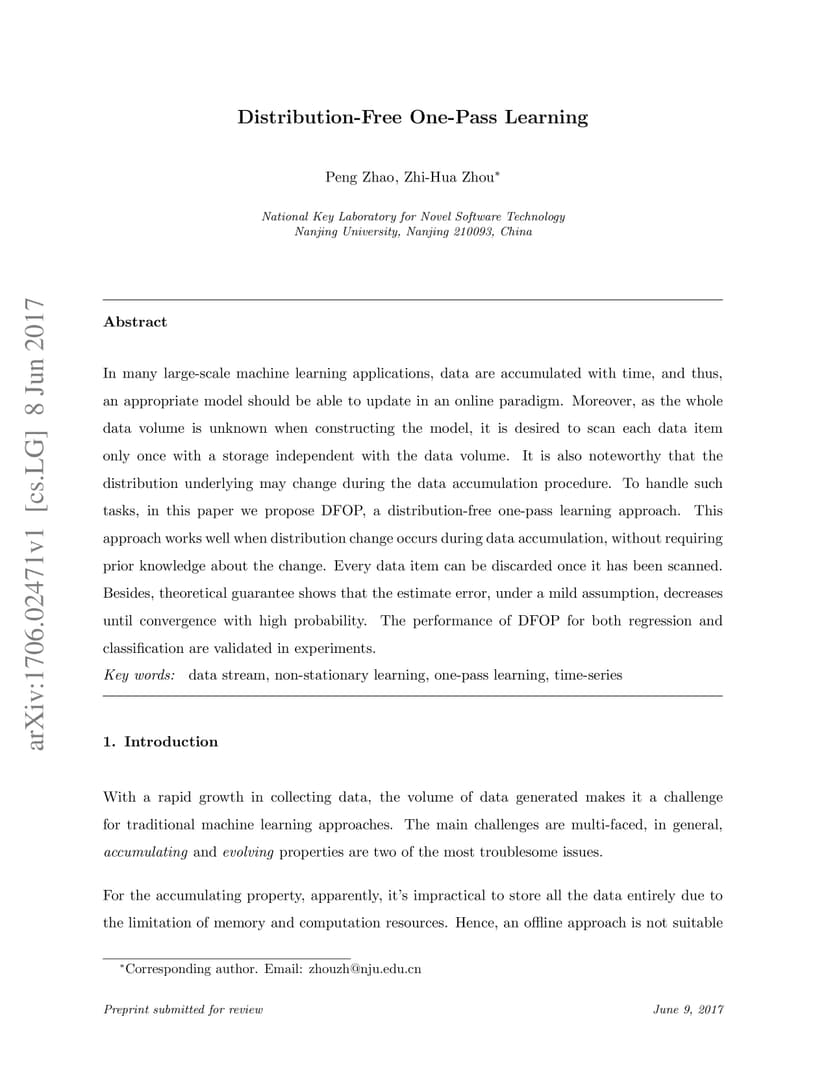 arXiv:1706.02471v1 [cs.LG] 8 Jun 2017

Distribution-Free One-Pass Learning

Peng Zhao, Zhi-Hua Zhou*

National Key Laboratory for Novel Software Technology
Nanjing University, Nanjing 210093, China

Abstract

In many large-scale machine learning applications, data are accumulated with time, and thus, an appropriate model should be able to update in an online paradigm. Moreover, as the whole data volume is unknown when constructing the model, it is desired to scan each data item only once with a storage independent with the data volume. It is also noteworthy that the distribution underlying may change during the data accumulation procedure. To handle such tasks, in this paper we propose DFOP, a distribution-free one-pass learning approach. This approach works well when distribution change occurs during data accumulation, without requiring prior knowledge about the change. Every data item can be discarded once it has been scanned. Besides, theoretical guarantee shows that the estimate error, under a mild assumption, decreases until convergence with high probability. The performance of DFOP for both regression and classification are validated in experiments.

Key words: data stream, non-stationary learning, one-pass learning, time-series

1. Introduction

With a rapid growth in collecting data, the volume of data generated makes it a challenge for traditional machine learning approaches. The main challenges are multi-faced, in general, accumulating and evolving properties are two of the most troublesome issues.

For the accumulating property, apparently, it's impractical to store all the data entirely due to the limitation of memory and computation resources. Hence, an offline approach is not suitable

*Corresponding author. Email: zhouzh@nju.edu.cn

Preprint submitted for review

June 9, 2017